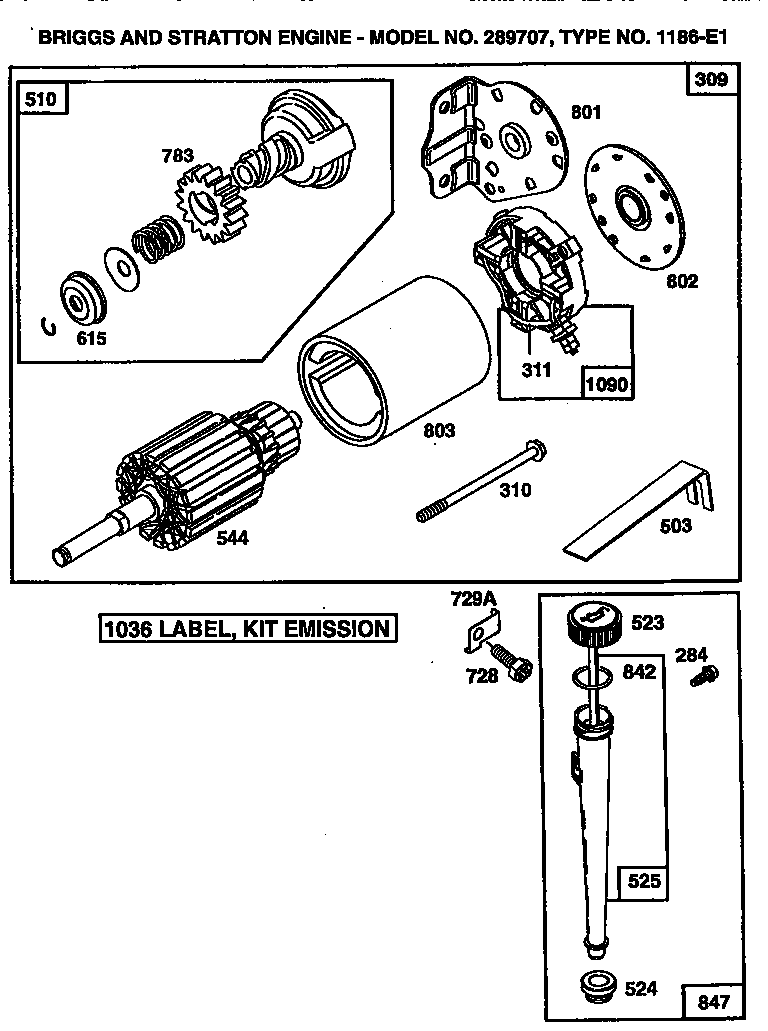 BRIGGS AND STRATTON ENGINE - MODEL NO. 289707, TYPE NO. 1186-E1

309

510

783

615

801

802

311

1090

803

310

503

544

1036 LABEL, KIT EMISSION

729A

728

523

842

284

525

524

847